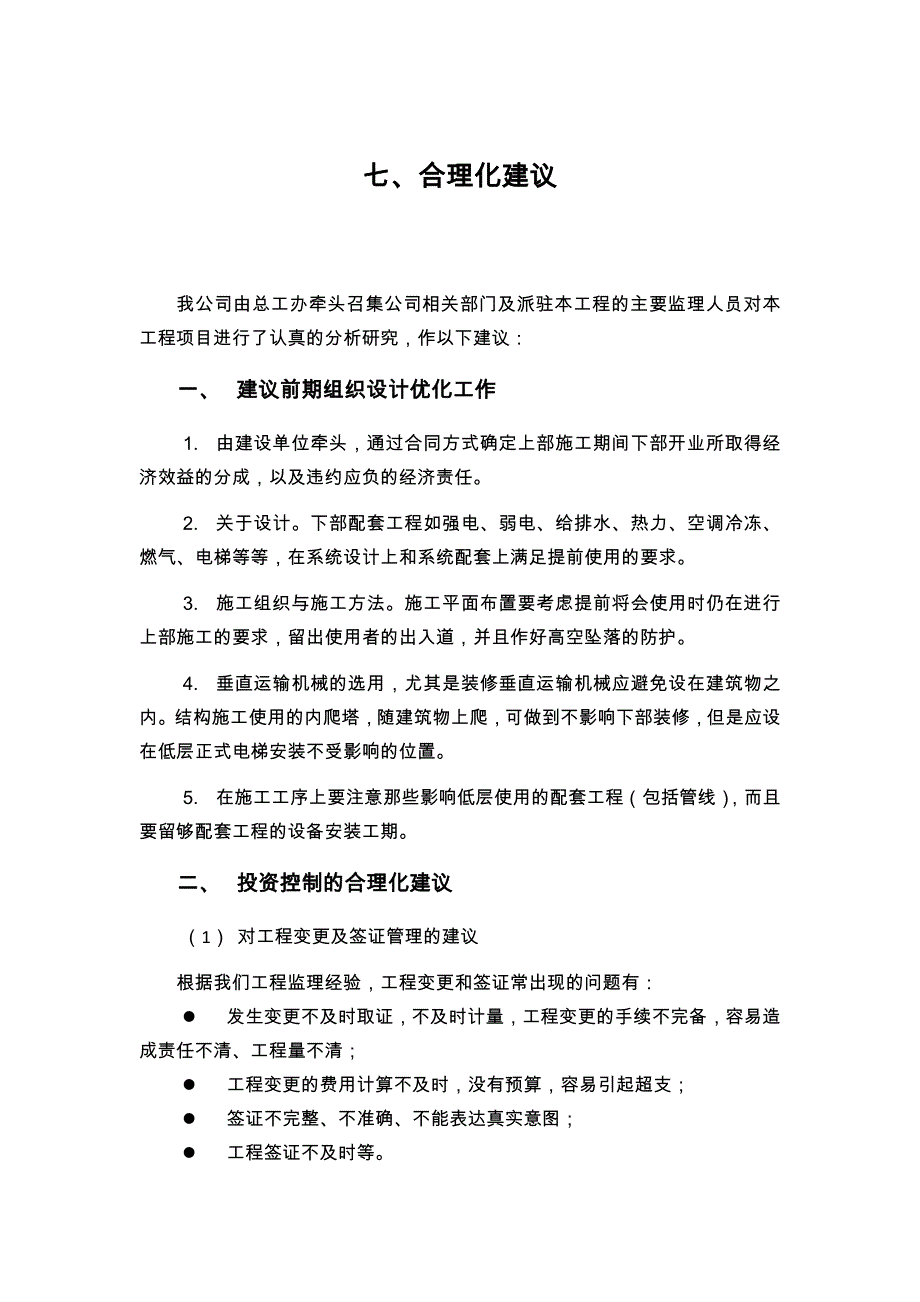 七、合理化建议

我公司由总工办牵头召集公司相关部门及派驻本工程的主要监理人员对本工程项目进行了认真的分析研究，作以下建议：

一、 建议前期组织设计优化工作

1. 由建设单位牵头，通过合同方式确定上部施工期间下部开业所取得经济效益的分成，以及违约应负的经济责任。

2. 关于设计。下部配套工程如强电、弱电、给排水、热力、空调冷冻、燃气、电梯等等，在系统设计上和系统配套上满足提前使用的要求。

3. 施工组织与施工方法。施工平面布置要考虑提前将会使用时仍在进行上部施工的要求，留出使用者的出入道，并且作好高空坠落的防护。

4. 垂直运输机械的选用，尤其是装修垂直运输机械应避免设在建筑物之内。结构施工使用的内爬塔，随建筑物上爬，可做到不影响下部装修，但是应设在低层正式电梯安装不受影响的位置。

5. 在施工工序上要注意那些影响低层使用的配套工程（包括管线），而且要留够配套工程的设备安装工期。

二、 投资控制的合理化建议

（1） 对工程变更及签证管理的建议

根据我们工程监理经验，工程变更和签证常出现的问题有：

● 发生变更不及时取证，不及时计量，工程变更的手续不完备，容易造成责任不清、工程量不清；

● 工程变更的费用计算不及时，没有预算，容易引起超支；

● 签证不完整、不准确、不能表达真实意图；

● 工程签证不及时等。